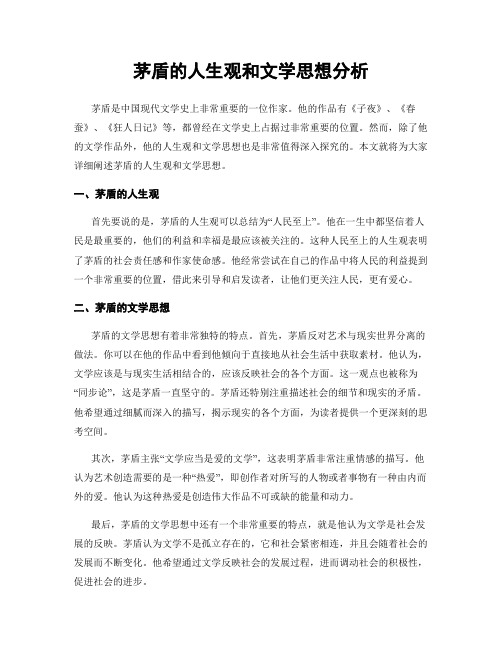 茅盾的人生观和文学思想分析

茅盾是中国现代文学史上非常重要的一位作家。他的作品有《子夜》、《春蚕》、《狂人日记》等，都曾经在文学史上占据过非常重要的位置。然而，除了他的文学作品外，他的人生观和文学思想也是非常值得深入探究的。本文就将为大家详细阐述茅盾的人生观和文学思想。

一、茅盾的人生观

首先要说的是，茅盾的人生观可以总结为“人民至上”。他在一生中都坚信着人民是最重要的，他们的利益和幸福是最应该被关注的。这种人民至上的人生观表明了茅盾的社会责任感和作家使命感。他经常尝试在自己的作品中将人民的利益提到一个非常重要的位置，借此来引导和启发读者，让他们更关注人民，更有爱心。

二、茅盾的文学思想

茅盾的文学思想有着非常独特的特点。首先，茅盾反对艺术与现实世界分离的做法。你可以在他的作品中看到他倾向于直接地从社会生活中获取素材。他认为，文学应该是与现实生活相结合的，应该反映社会的各个方面。这一观点也被称为“同步论”，这是茅盾一直坚守的。茅盾还特别注重描述社会的细节和现实的矛盾。他希望通过细腻而深入的描写，揭示现实的各个方面，为读者提供一个更深刻的思考空间。

其次，茅盾主张“文学应当是爱的文学”，这表明茅盾非常注重情感的描写。他认为艺术创造需要的是一种“热爱”，即创作者对所写的人物或者事物有一种由内而外的爱。他认为这种热爱是创造伟大作品不可或缺的能量和动力。

最后，茅盾的文学思想中还有一个非常重要的特点，就是他认为文学是社会发展的反映。茅盾认为文学不是孤立存在的，它和社会紧密相连，并且会随着社会的发展而不断变化。他希望通过文学反映社会的发展过程，进而调动社会的积极性，促进社会的进步。